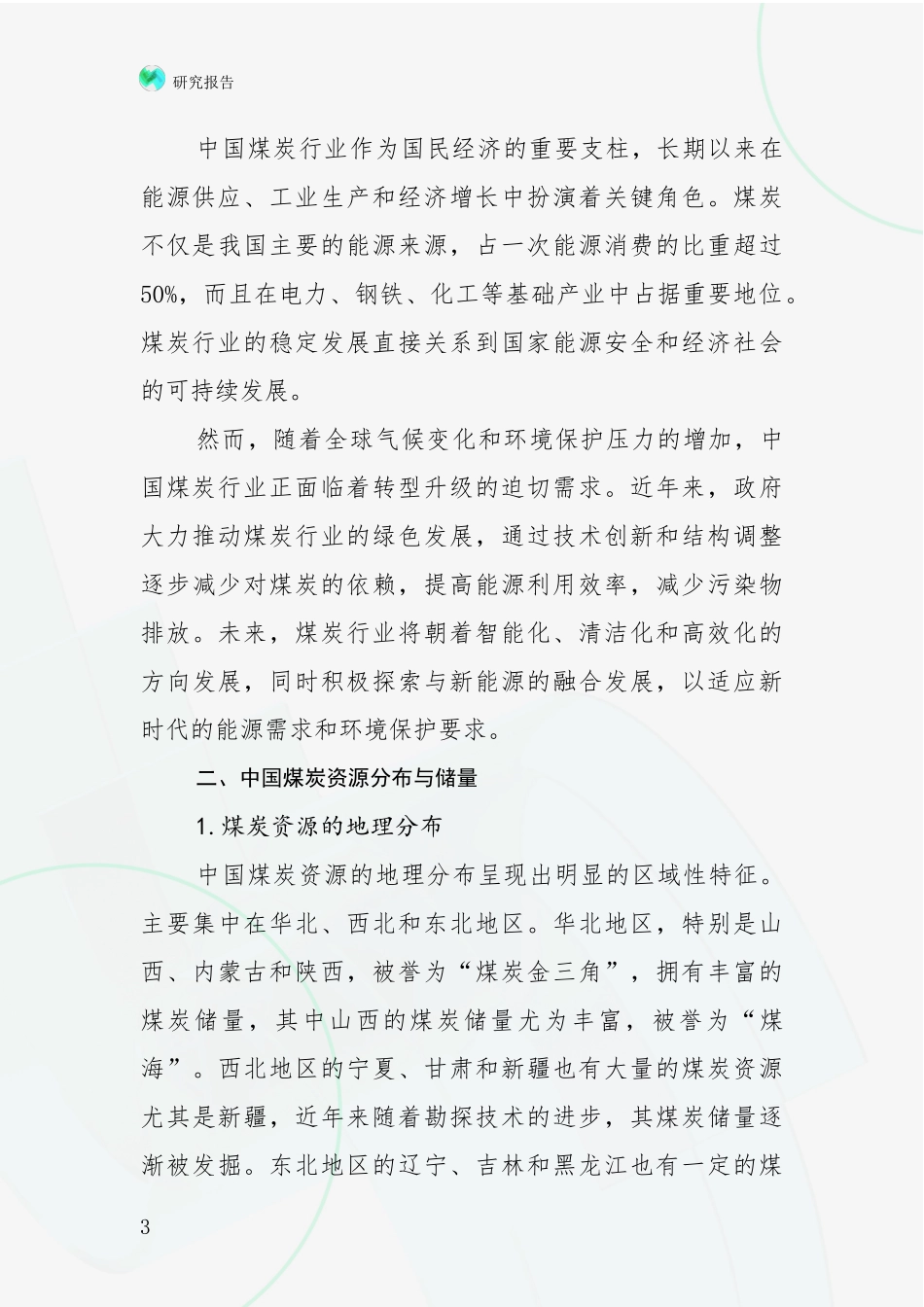 研究报告

中国煤炭行业作为国民经济的重要支柱，长期以来在能源供应、工业生产和经济增长中扮演着关键角色。煤炭不仅是我国主要的能源来源，占一次能源消费的比重超过50%，而且在电力、钢铁、化工等基础产业中占据重要地位。煤炭行业的稳定发展直接关系到国家能源安全和经济社会的可持续发展。

然而，随着全球气候变化和环境保护压力的增加，中国煤炭行业正面临着转型升级的迫切需求。近年来，政府大力推动煤炭行业的绿色发展，通过技术创新和结构调整逐步减少对煤炭的依赖，提高能源利用效率，减少污染物排放。未来，煤炭行业将朝着智能化、清洁化和高效化的方向发展，同时积极探索与新能源的融合发展，以适应新时代的能源需求和环境保护要求。

二、中国煤炭资源分布与储量

1.煤炭资源的地理分布

中国煤炭资源的地理分布呈现出明显的区域性特征。主要集中在华北、西北和东北地区。华北地区，特别是山西、内蒙古和陕西，被誉为“煤炭金三角”，拥有丰富的煤炭储量，其中山西的煤炭储量尤为丰富，被誉为“煤海”。西北地区的宁夏、甘肃和新疆也有大量的煤炭资源尤其是新疆，近年来随着勘探技术的进步，其煤炭储量逐渐被发掘。东北地区的辽宁、吉林和黑龙江也有一定的煤

3